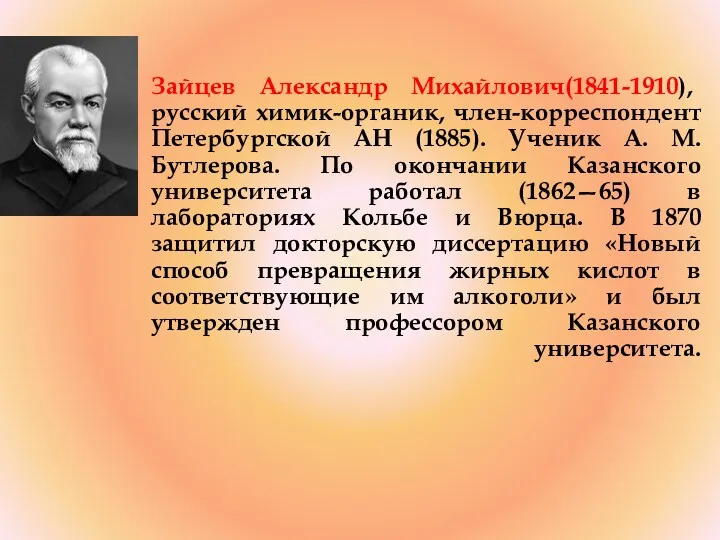 Зайцев Александр Михайлович(1841-1910), русский химик-органик, член-корреспондент Петербургской АН (1885). Ученик А. М. Бутлерова. По окончании Казанского университета работал (1862—65) в лабораториях Кольбе и Вюрца. В 1870 защитил докторскую диссертацию «Новый способ превращения жирных кислот в соответствующие им алкоголи» и был утвержден профессором Казанского университета.